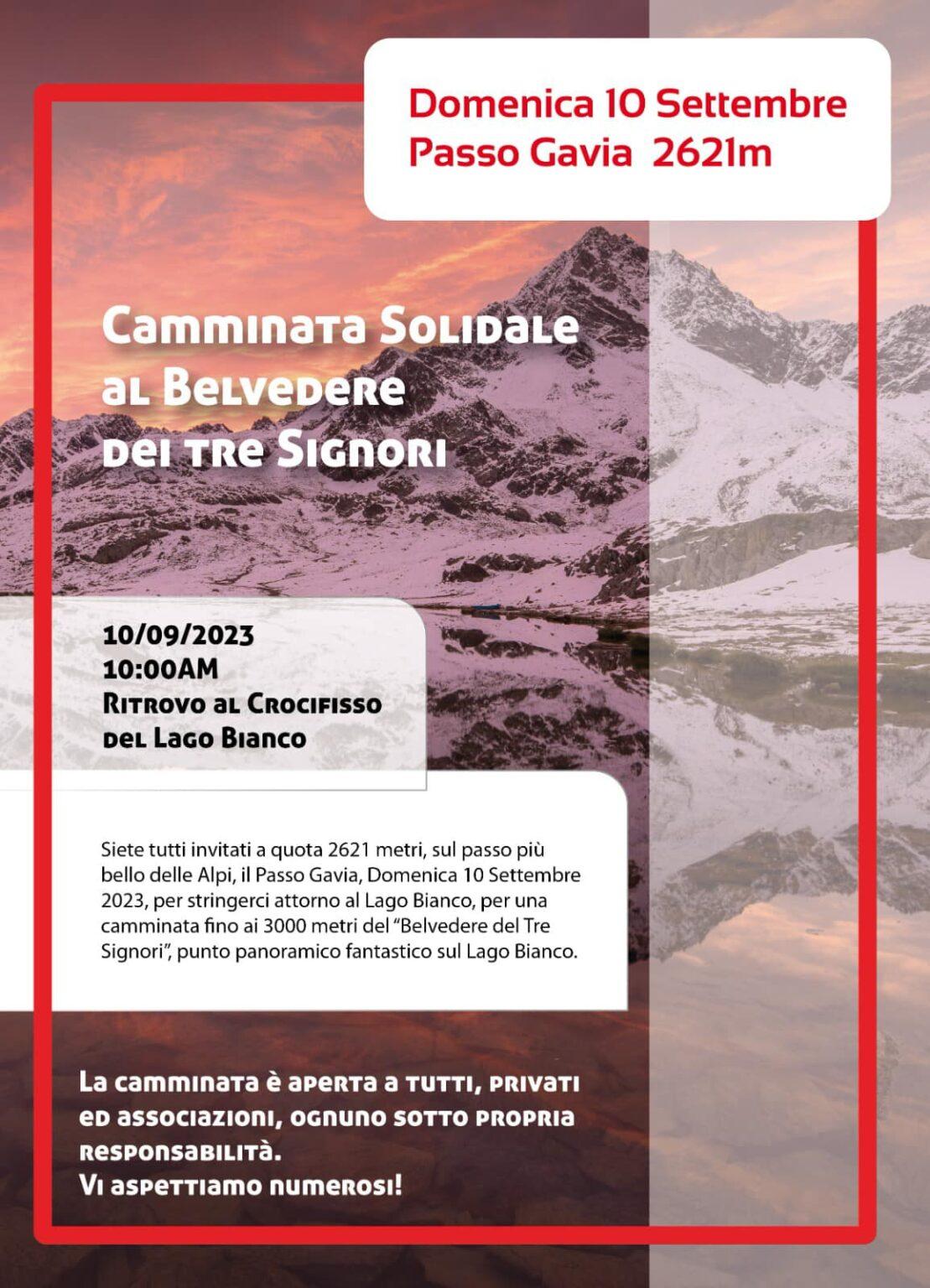 Domenica 10 Settembre
Passo Gavia 2621m

Camminata Solidale
al Belvedere
dei tre Signori

10/09/2023
10:00AM
Ritrovo al Crocifisso
del Lago Bianco

Siete tutti invitati a quota 2621 metri, sul passo più bello delle Alpi, il Passo Gavia, Domenica 10 Settembre 2023, per stringerci attorno al Lago Bianco, per una camminata fino ai 3000 metri del "Belvedere del Tre Signori", punto panoramico fantastico sul Lago Bianco.

La camminata è aperta a tutti, privati ed associazioni, ognuno sotto propria responsabilità.
Vi aspettiamo numerosi!